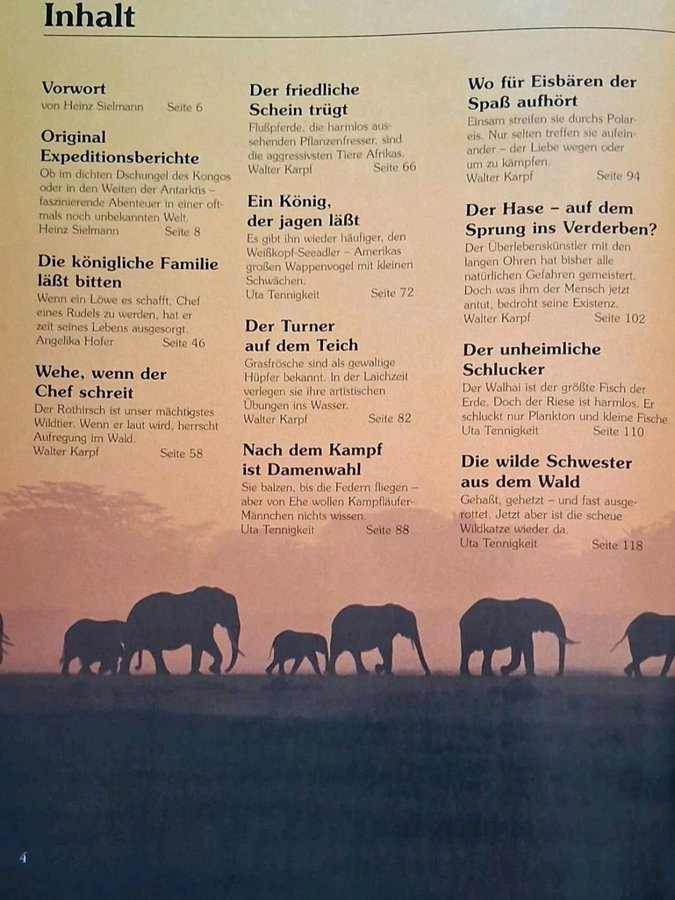 Inhalt

Vorwort
von Heinz Sielmann Seite 6

Original Expeditionsberichte
Ob im dichten Dschungel des Kongos oder in den Weiten der Antarktis – faszinierende Abenteuer in einer oftmals noch unbekannten Welt.
Heinz Sielmann Seite 8

Die königliche Familie läßt bitten
Wenn ein Löwe es schafft, Chef eines Rudels zu werden, hat er zeit seines Lebens ausgesorgt.
Angelika Hofer Seite 46

Wehe, wenn der Chef schreit
Der Rothirsch ist unser mächtigstes Wildtier. Wenn er laut wird, herrscht Aufregung im Wald.
Walter Karpf Seite 58

Der friedliche Schein trügt
Flußpferde, die harmlos aussehenden Pflanzenfresser, sind die aggressivsten Tiere Afrikas.
Walter Karpf Seite 66

Ein König, der jagen läßt
Es gibt ihn wieder häufiger, den Weißkopf-Seeadler – Amerikas großen Wappenvogel mit kleinen Schwächen.
Uta Tennigkeit Seite 72

Der Turner auf dem Teich
Grasfrösche sind als gewaltige Hüpfer bekannt. In der Laichzeit verlegen sie ihre artistischen Übungen ins Wasser.
Walter Karpf Seite 82

Nach dem Kampf ist Damenwahl
Sie balzen, bis die Federn fliegen – aber von Ehe wollen Kampfläufer-Männchen nichts wissen.
Uta Tennigkeit Seite 88

Wo für Eisbären der Spaß aufhört
Einsam streifen sie durchs Polareis. Nur selten treffen sie aufeinander – der Liebe wegen oder um zu kämpfen.
Walter Karpf Seite 94

Der Hase – auf dem Sprung ins Verderben?
Der Überlebenskünstler mit den langen Ohren hat bisher alle natürlichen Gefahren gemeistert. Doch was ihm der Mensch jetzt antut, bedroht seine Existenz.
Walter Karpf Seite 102

Der unheimliche Schlucker
Der Walhai ist der größte Fisch der Erde. Doch der Riese ist harmlos. Er schluckt nur Plankton und kleine Fische.
Uta Tennigkeit Seite 110

Die wilde Schwester aus dem Wald
Gehaßt, gehetzt – und fast ausgerottet. Jetzt aber ist die scheue Wildkatze wieder da.
Uta Tennigkeit Seite 118

4